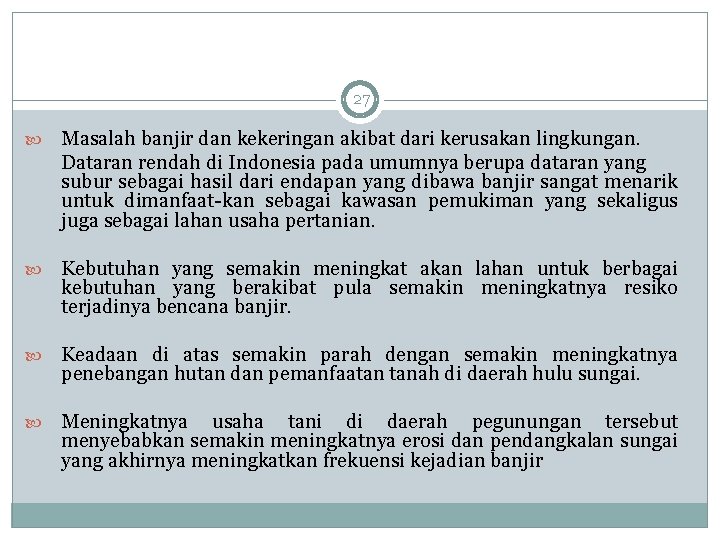 27

Masalah banjir dan kekeringan akibat dari kerusakan lingkungan.

Dataran rendah di Indonesia pada umumnya berupa dataran yang subur sebagai hasil dari endapan yang dibawa banjir sangat menarik untuk dimanfaat-kan sebagai kawasan pemukiman yang sekaligus juga sebagai lahan usaha pertanian.

Kebutuhan yang semakin meningkat akan lahan untuk berbagai kebutuhan yang berakibat pula semakin meningkatnya resiko terjadinya bencana banjir.

Keadaan di atas semakin parah dengan semakin meningkatnya penebangan hutan dan pemanfaatan tanah di daerah hulu sungai.

Meningkatnya usaha tani di daerah pegunungan tersebut menyebabkan semakin meningkatnya erosi dan pendangkalan sungai yang akhirnya meningkatkan frekuensi kejadian banjir